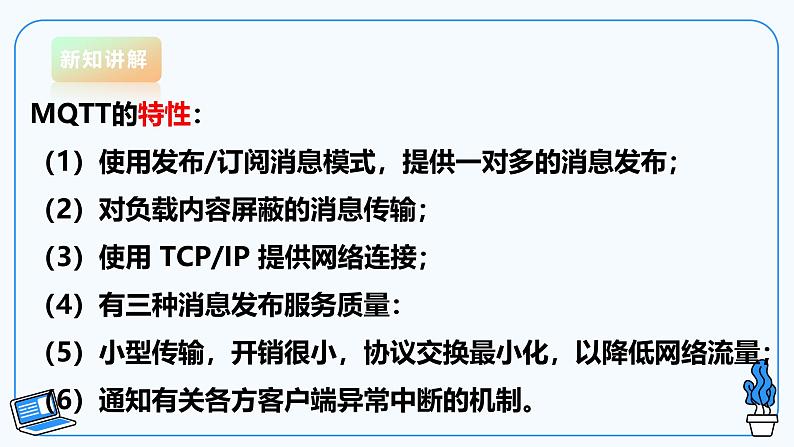 新知讲解

MQTT的特性：

（1）使用发布/订阅消息模式，提供一对多的消息发布；

（2）对负载内容屏蔽的消息传输；

（3）使用 TCP/IP 提供网络连接；

（4）有三种消息发布服务质量：

（5）小型传输，开销很小，协议交换最小化，以降低网络流量；

（6）通知有关各方客户端异常中断的机制。